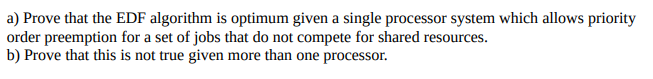 a) Prove that the EDF algorithm is optimum given a single processor system which allows priority order preemption for a set of jobs that do not compete for shared resources.
b) Prove that this is not true given more than one processor.